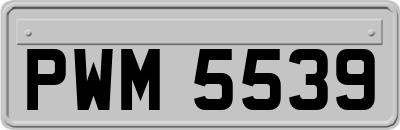 PWM 5539